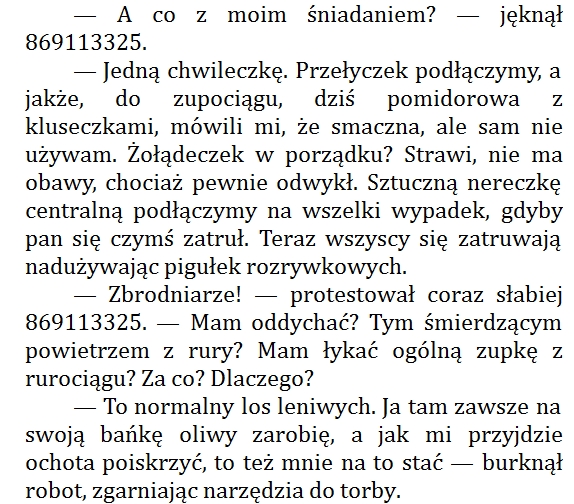 — A co z moim śniadaniem? — jęknął 869113325.

— Jedną chwileczkę. Przełyczek podłączymy, a jakże, do zupociągu, dziś pomidorowa z kluseczkami, mówili mi, że smaczna, ale sam nie używam. Żołądeczek w porządku? Strawi, nie ma obawy, chociaż pewnie odwykł. Sztuczną nereczkę centralną podłączymy na wszelki wypadek, gdyby pan się czymś zatruł. Teraz wszyscy się zatruwają nadużywając pigułek rozrywkowych.

— Zbrodniarze! — protestował coraz słabiej 869113325. — Mam oddychać? Tym śmierdzącym powietrzem z rury? Mam łykać ogólną zupkę z rurociągu? Za co? Dlaczego?

— To normalny los leniwych. Ja tam zawsze na swoją bańkę oliwy zarobię, a jak mi przyjdzie ochota poiskrzyć, to też mnie na to stać — burknął robot, zgarniając narzędzia do torby.